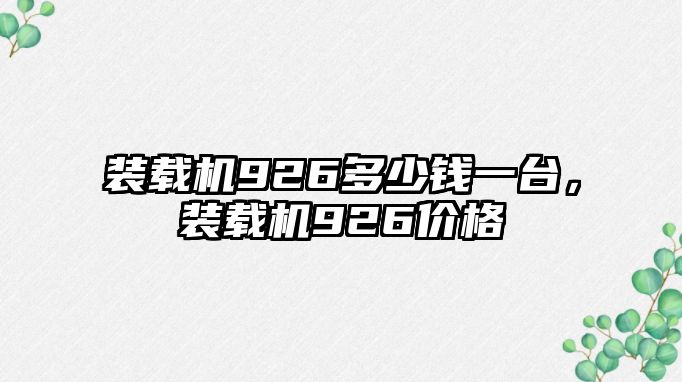 装载机926多少钱一台，装载机926价格